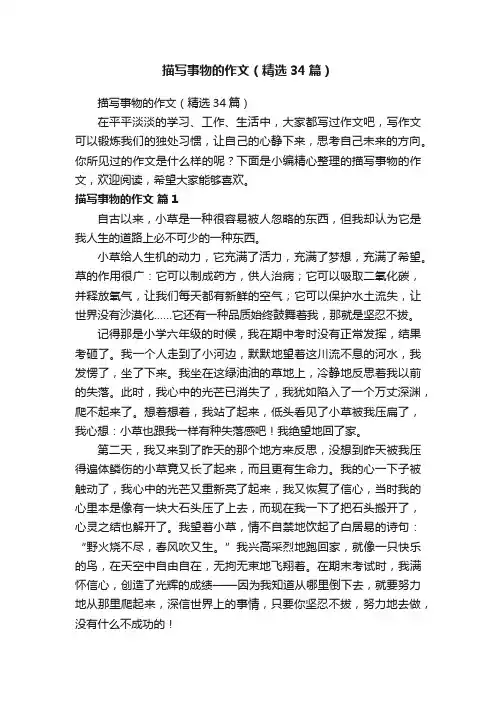 描写事物的作文（精选34篇）

描写事物的作文（精选34篇）

在平平淡淡的学习、工作、生活中，大家都写过作文吧，写作文可以锻炼我们的独处习惯，让自己的心静下来，思考自己未来的方向。你所见过的作文是什么样的呢？下面是小编精心整理的描写事物的作文，欢迎阅读，希望大家能够喜欢。

描写事物的作文 篇1

自古以来，小草是一种很容易被人忽略的东西，但我却认为它是我人生的道路上必不可少的一种东西。

小草给人生机的动力，它充满了活力，充满了梦想，充满了希望。草的作用很广：它可以制成药方，供人治病；它可以吸取二氧化碳，并释放氧气，让我们每天都有新鲜的空气；它可以保护水土流失，让世界没有沙漠化……它还有一种品质始终鼓舞着我，那就是坚忍不拔。

记得那是小学六年级的时候，我在期中考时没有正常发挥，结果考砸了。我一个人走到了小河边，默默地望着这川流不息的河水，我发愣了，坐了下来。我坐在这绿油油的草地上，冷静地反思着我以前的失落。此时，我心中的光芒已消失了，我犹如陷入了一个万丈深渊，爬不起来了。想着想着，我站了起来，低头看见了小草被我压扁了，我心想：小草也跟我一样有种失落感吧！我绝望地回了家。

第二天，我又来到了昨天的那个地方来反思，没想到昨天被我压得遍体鳞伤的小草竟又长了起来，而且更有生命力。我的心一下子被触动了，我心中的光芒又重新亮了起来，我又恢复了信心，当时我的心里本是像有一块大石头压了上去，而现在我一下了把石头搬开了，心灵之结也解开了。我望着小草，情不自禁地饮起了白居易的诗句：“野火烧不尽，春风吹又生。”我兴高采烈地跑回家，就像一只快乐的鸟，在天空中自由自在，无拘无束地飞翔着。在期末考试时，我满怀信心，创造了光辉的成绩——因为我知道从哪里倒下去，就要努力地从那里爬起来，深信世界上的事情，只要你坚忍不拔，努力地去做，没有什么不成功的！